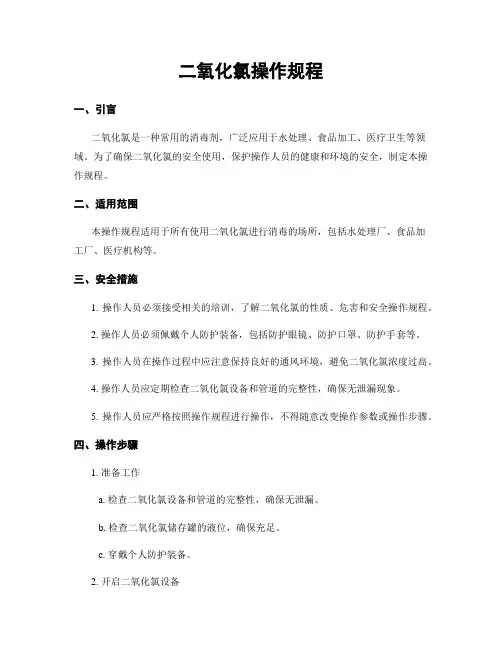 二氧化氯操作规程

一、引言

二氧化氯是一种常用的消毒剂，广泛应用于水处理、食品加工、医疗卫生等领域。为了确保二氧化氯的安全使用，保护操作人员的健康和环境的安全，制定本操作规程。

二、适用范围

本操作规程适用于所有使用二氧化氯进行消毒的场所，包括水处理厂、食品加工厂、医疗机构等。

三、安全措施

1. 操作人员必须接受相关的培训，了解二氧化氯的性质、危害和安全操作规程。

2. 操作人员必须佩戴个人防护装备，包括防护眼镜、防护口罩、防护手套等。

3. 操作人员在操作过程中应注意保持良好的通风环境，避免二氧化氯浓度过高。

4. 操作人员应定期检查二氧化氯设备和管道的完整性，确保无泄漏现象。

5. 操作人员应严格按照操作规程进行操作，不得随意改变操作参数或操作步骤。

四、操作步骤

1. 准备工作

a. 检查二氧化氯设备和管道的完整性，确保无泄漏。

b. 检查二氧化氯储存罐的液位，确保充足。

c. 穿戴个人防护装备。

2. 开启二氧化氯设备